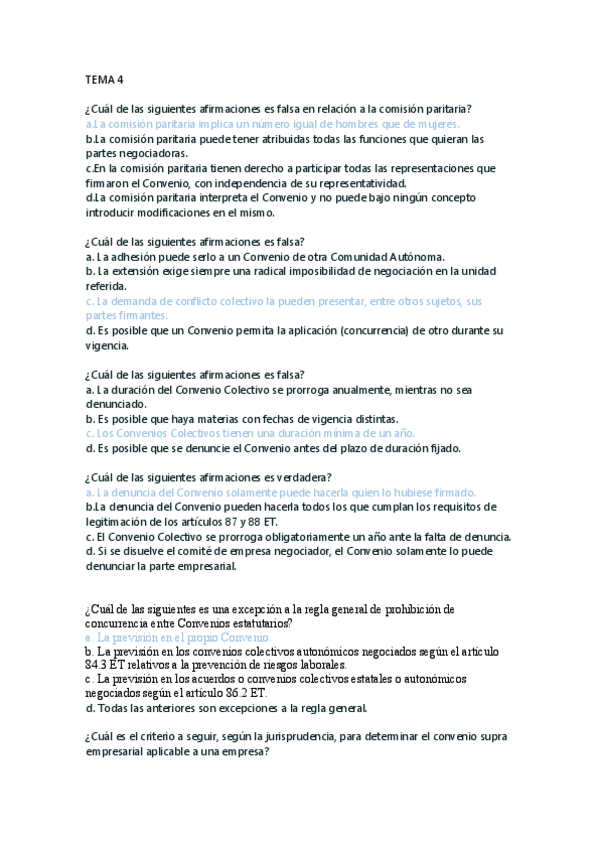 TEMA 4

¿Cuál de las siguientes afirmaciones es falsa en relación a la comisión paritaria?
a.La comisión paritaria implica un número igual de hombres que de mujeres.
b.La comisión paritaria puede tener atribuidas todas las funciones que quieran las partes negociadoras.
c.En la comisión paritaria tienen derecho a participar todas las representaciones que firmaron el Convenio, con independencia de su representatividad.
d.La comisión paritaria interpreta el Convenio y no puede bajo ningún concepto introducir modificaciones en el mismo.

¿Cuál de las siguientes afirmaciones es falsa?
a. La adhesión puede serlo a un Convenio de otra Comunidad Autónoma.
b. La extensión exige siempre una radical imposibilidad de negociación en la unidad referida.
c. La demanda de conflicto colectivo la pueden presentar, entre otros sujetos, sus partes firmantes.
d. Es posible que un Convenio permita la aplicación (concurrencia) de otro durante su vigencia.

¿Cuál de las siguientes afirmaciones es falsa?
a. La duración del Convenio Colectivo se prorroga anualmente, mientras no sea denunciado.
b. Es posible que haya materias con fechas de vigencia distintas.
c. Los Convenios Colectivos tienen una duración mínima de un año.
d. Es posible que se denuncie el Convenio antes del plazo de duración fijado.

¿Cuál de las siguientes afirmaciones es verdadera?
a. La denuncia del Convenio solamente puede hacerla quien lo hubiese firmado.
b.La denuncia del Convenio pueden hacerla todos los que cumplan los requisitos de legitimación de los artículos 87 y 88 ET.
c. El Convenio Colectivo se prorroga obligatoriamente un año ante la falta de denuncia.
d. Si se disuelve el comité de empresa negociador, el Convenio solamente lo puede denunciar la parte empresarial.

¿Cuál de las siguientes es una excepción a la regla general de prohibición de concurrencia entre Convenios estatutarios?
a. La previsión en el propio Convenio.
b. La previsión en los convenios colectivos autonómicos negociados según el artículo 84.3 ET relativos a la prevención de riesgos laborales.
c. La previsión en los acuerdos o convenios colectivos estatales o autonómicos negociados según el artículo 86.2 ET.
d. Todas las anteriores son excepciones a la regla general.

¿Cuál es el criterio a seguir, según la jurisprudencia, para determinar el convenio supra empresarial aplicable a una empresa?